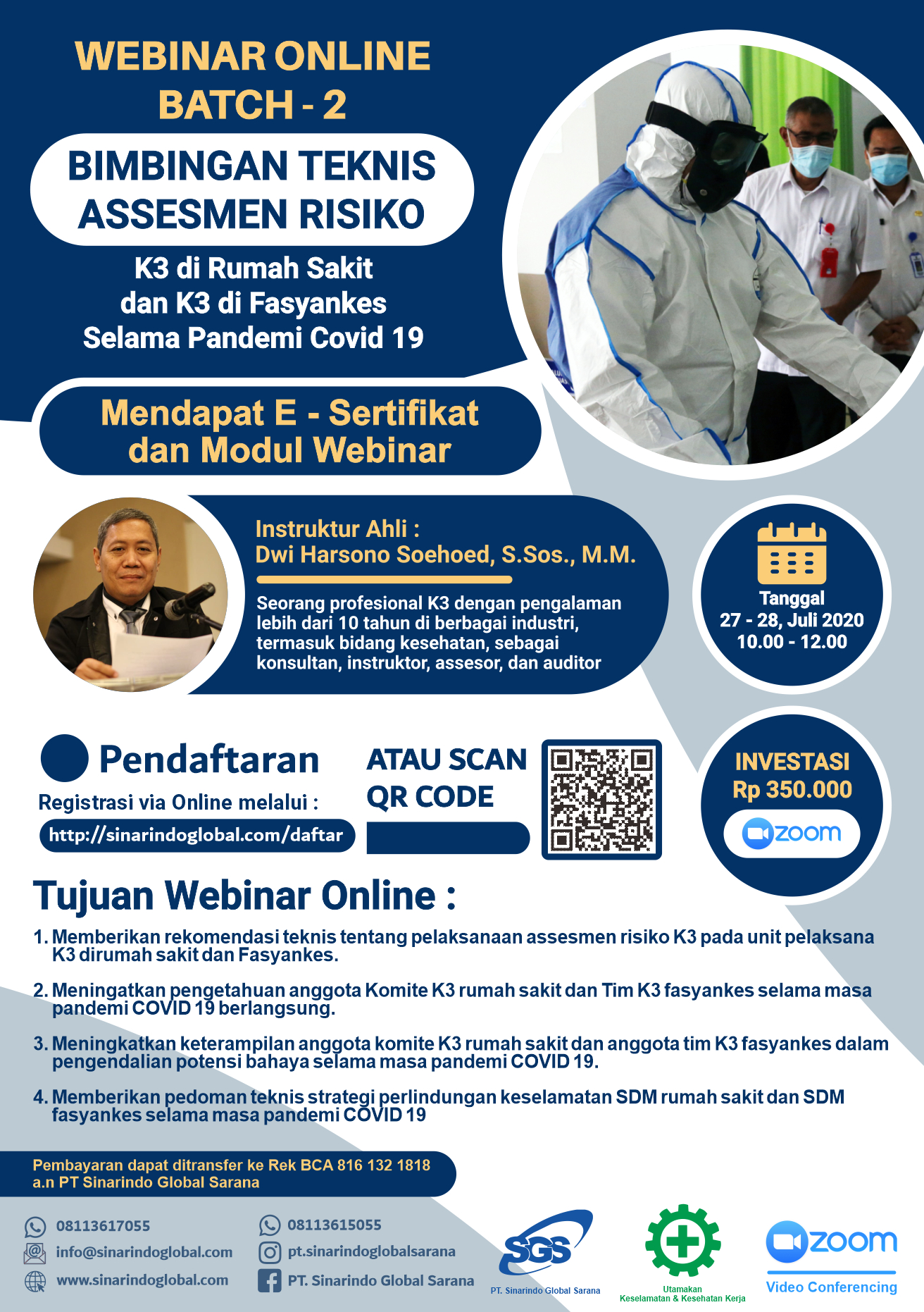 WEBINAR ONLINE
BATCH - 2

BIMBINGAN TEKNIS
ASSESMEN RISIKO

K3 di Rumah Sakit
dan K3 di Fasyankes
Selama Pandemi Covid 19

Mendapat E - Sertifikat
dan Modul Webinar

Instruktur Ahli :
Dwi Harsono Soehoed, S.Sos., M.M.

Seorang profesional K3 dengan pengalaman lebih dari 10 tahun di berbagai industri, termasuk bidang kesehatan, sebagai konsultan, instruktor, assesor, dan auditor

Tanggal
27 - 28, Juli 2020
10.00 - 12.00

Pendaftaran
Registrasi via Online melalui :
http://sinarindoglobal.com/daftar

ATAU SCAN
QR CODE

INVESTASI
Rp 350.000
zoom

Tujuan Webinar Online :

1. Memberikan rekomendasi teknis tentang pelaksanaan assesmen risiko K3 pada unit pelaksana K3 dirumah sakit dan Fasyankes.

2. Meningatkan pengetahuan anggota Komite K3 rumah sakit dan Tim K3 fasyankes selama masa pandemi COVID 19 berlangsung.

3. Meningkatkan keterampilan anggota komite K3 rumah sakit dan anggota tim K3 fasyankes dalam pengendalian potensi bahaya selama masa pandemi COVID 19.

4. Memberikan pedoman teknis strategi perlindungan keselamatan SDM rumah sakit dan SDM fasyankes selama masa pandemi COVID 19

Pembayaran dapat ditransfer ke Rek BCA 816 132 1818
a.n PT Sinarindo Global Sarana

08113617055
info@sinarindoglobal.com
www.sinarindoglobal.com

08113615055
pt.sinarindoglobalsarana
PT. Sinarindo Global Sarana

SGS
PT. Sinarindo Global Sarana

Utamakan
Keselamatan & Kesehatan Kerja

zoom
Video Conferencing